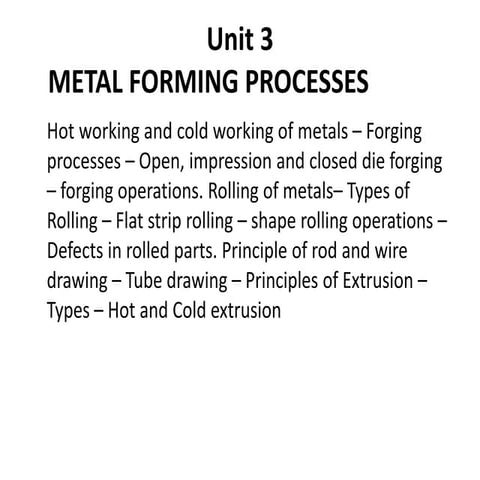 Unit 3
METAL FORMING PROCESSES

Hot working and cold working of metals – Forging processes – Open, impression and closed die forging – forging operations. Rolling of metals– Types of Rolling – Flat strip rolling – shape rolling operations – Defects in rolled parts. Principle of rod and wire drawing – Tube drawing – Principles of Extrusion – Types – Hot and Cold extrusion